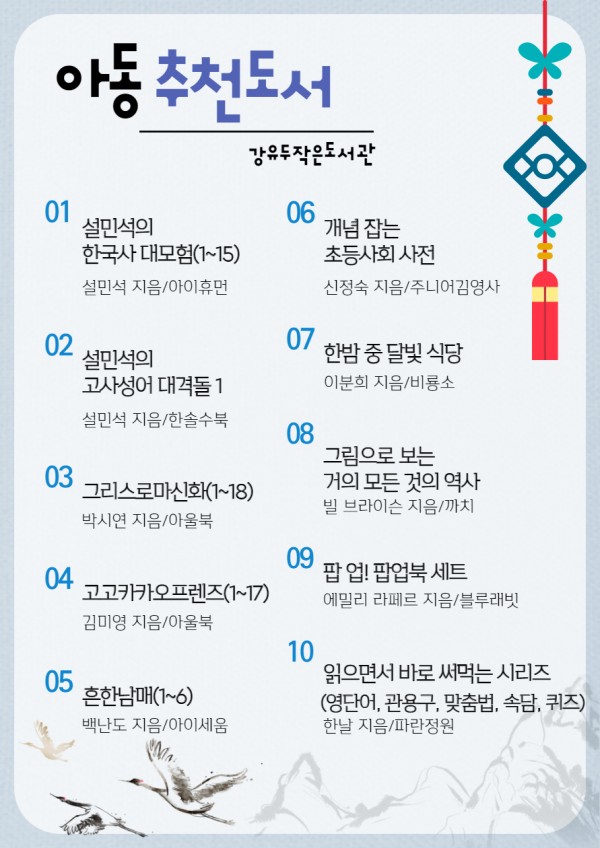 아동 추천도서

강유두작은도서관

01
설민석의
한국사 대모험(1~15)
설민석 지음/아이휴먼

02
설민석의
고사성어 대격돌 1
설민석 지음/한솔수북

03
그리스로마신화(1~18)
박시연 지음/아울북

04
고고카카오프렌즈(1~17)
김미영 지음/아울북

05
흔한남매(1~6)
백난도 지음/아이세움

06
개념 잡는
초등사회 사전
신정숙 지음/주니어김영사

07
한밤 중 달빛 식당
이분희 지음/비룡소

08
그림으로 보는
거의 모든 것의 역사
빌 브라이슨 지음/까치

09
팝 업! 팝업북 세트
에밀리 라페르 지음/블루래빗

10
읽으면서 바로 써먹는 시리즈
(영단어, 관용구, 맞춤법, 속담, 퀴즈)
한날 지음/파란정원